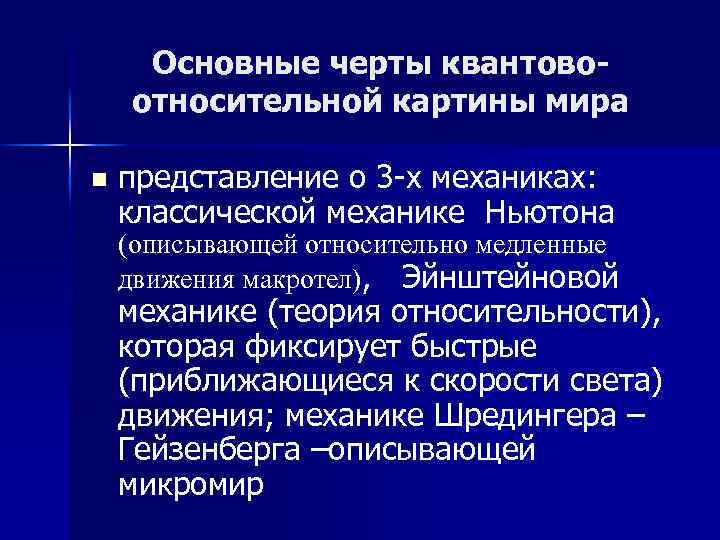 Основные черты квантово-относительной картины мира

представление о 3-х механиках: классической механике Ньютона (описывающей относительно медленные движения макротел), Эйнштейновой механике (теория относительности), которая фиксирует быстрые (приближающиеся к скорости света) движения; механике Шредингера – Гейзенберга –описывающей микромир